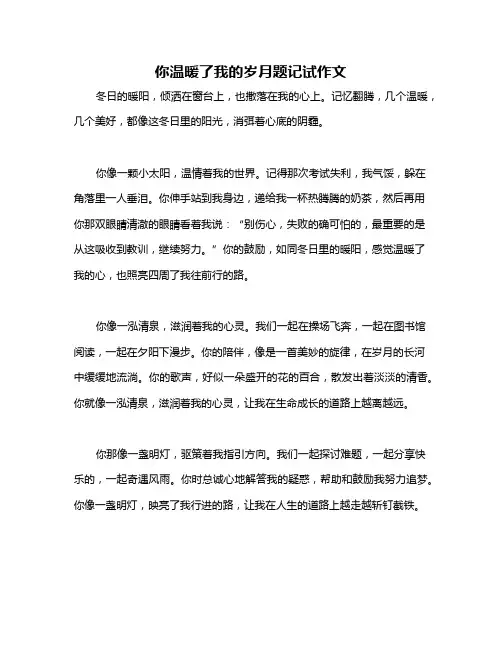 你温暖了我的岁月题记试作文

冬日的暖阳，倾洒在窗台上，也撒落在我的心上。记忆翻腾，几个温暖，几个美好，都像这冬日里的阳光，消弭着心底的阴霾。

你像一颗小太阳，温情着我的世界。记得那次考试失利，我气馁，躲在角落里一人垂泪。你伸手站到我身边，递给我一杯热腾腾的奶茶，然后再用你那双眼睛清澈的眼睛看着我说：“别伤心，失败的确可怕的，最重要的是从这吸收到教训，继续努力。”你的鼓励，如同冬日里的暖阳，感觉温暖了我的心，也照亮四周了我往前行的路。

你像一泓清泉，滋润着我的心灵。我们一起在操场飞奔，一起在图书馆阅读，一起在夕阳下漫步。你的陪伴，像是一首美妙的旋律，在岁月的长河中缓缓地流淌。你的歌声，好似一朵盛开的花的百合，散发出着淡淡的清香。你就像一泓清泉，滋润着我的心灵，让我在生命成长的道路上越离越远。

你那像一盏明灯，驱策着我指引方向。我们一起探讨难题，一起分享快乐的，一起奇遇风雨。你时总诚心地解答我的疑惑，帮助和鼓励我努力追梦。你像一盏明灯，映亮了我行进的路，让我在人生的道路上越走越斩钉截铁。